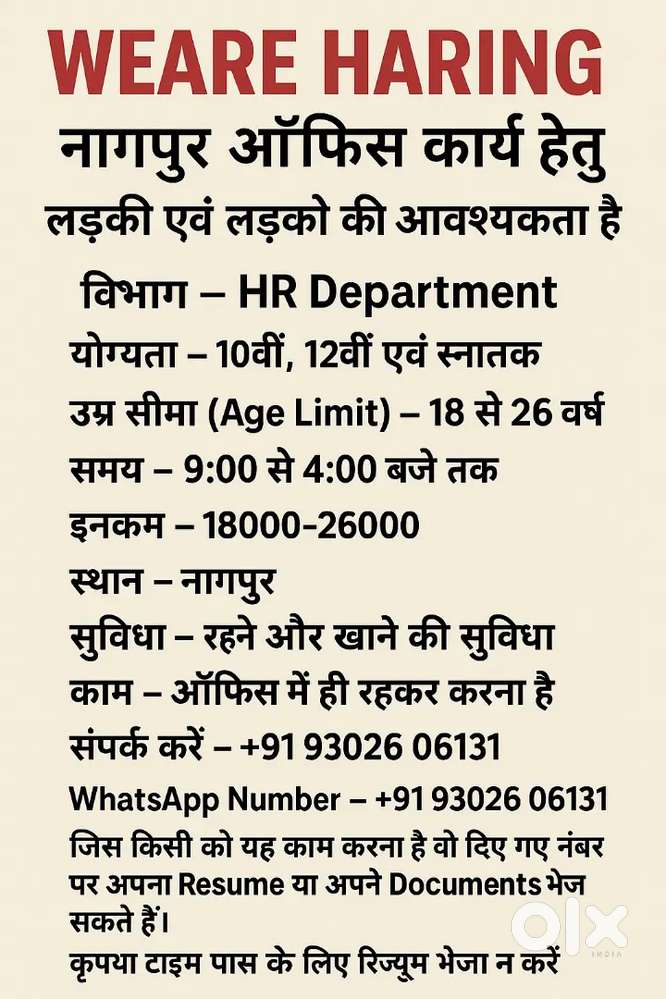 WEARE HARING
नागपुर ऑफिस कार्य हेतु
लड़की एवं लड़को की आवश्यकता है

विभाग – HR Department
योग्यता – 10वीं, 12वीं एवं स्नातक
उम्र सीमा (Age Limit) – 18 से 26 वर्ष
समय – 9:00 से 4:00 बजे तक
इनकम – 18000-26000
स्थान – नागपुर
सुविधा – रहने और खाने की सुविधा
काम – ऑफिस में ही रहकर करना है
संपर्क करें – +91 93026 06131
WhatsApp Number – +91 93026 06131
जिस किसी को यह काम करना है वो दिए गए नंबर पर अपना Resume या अपने Documents भेज सकते हैं।
कृपया टाइम पास के लिए रिज्यूम भेजा न करें

olx
INDIA